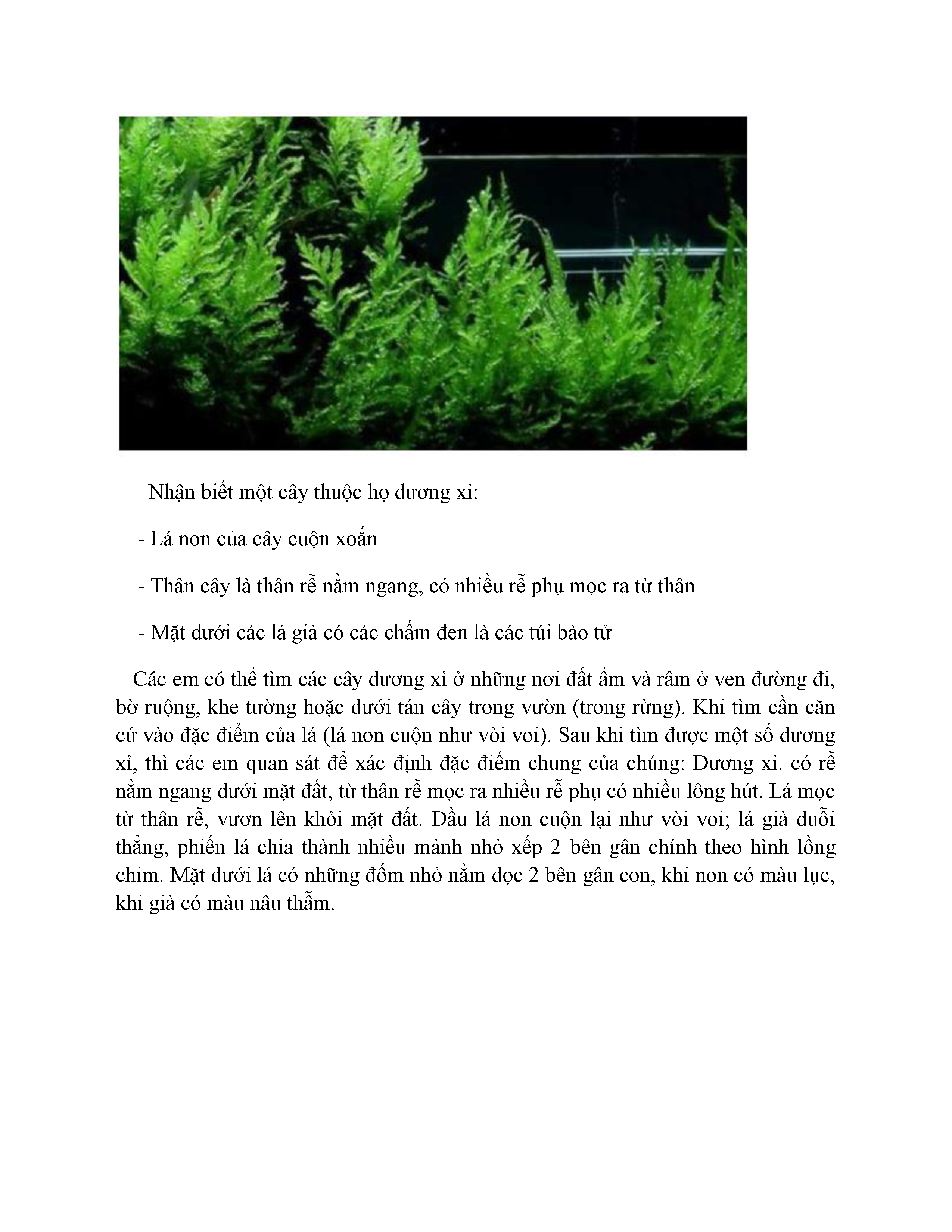 Nhận biết một cây thuộc họ dương xỉ:

- Lá non của cây cuộn xoắn

- Thân cây là thân rễ nằm ngang, có nhiều rễ phụ mọc ra từ thân

- Mặt dưới các lá già có các chấm đen là các túi bào tử

Các em có thể tìm các cây dương xỉ ở những nơi đất ẩm và râm ở ven đường đi, bờ ruộng, khe tường hoặc dưới tán cây trong vườn (trong rừng). Khi tìm cần căn cứ vào đặc điểm của lá (lá non cuộn như vòi voi). Sau khi tìm được một số dương xỉ, thì các em quan sát để xác định đặc điểm chung của chúng: Dương xỉ. có rễ nằm ngang dưới mặt đất, từ thân rễ mọc ra nhiều rễ phụ có nhiều lông hút. Lá mọc từ thân rễ, vươn lên khỏi mặt đất. Đầu lá non cuộn lại như vòi voi; lá già duỗi thẳng, phiến lá chia thành nhiều mảnh nhỏ xếp 2 bên gân chính theo hình lông chim. Mặt dưới lá có những đốm nhỏ nằm dọc 2 bên gân con, khi non có màu lục, khi già có màu nâu thẫm.